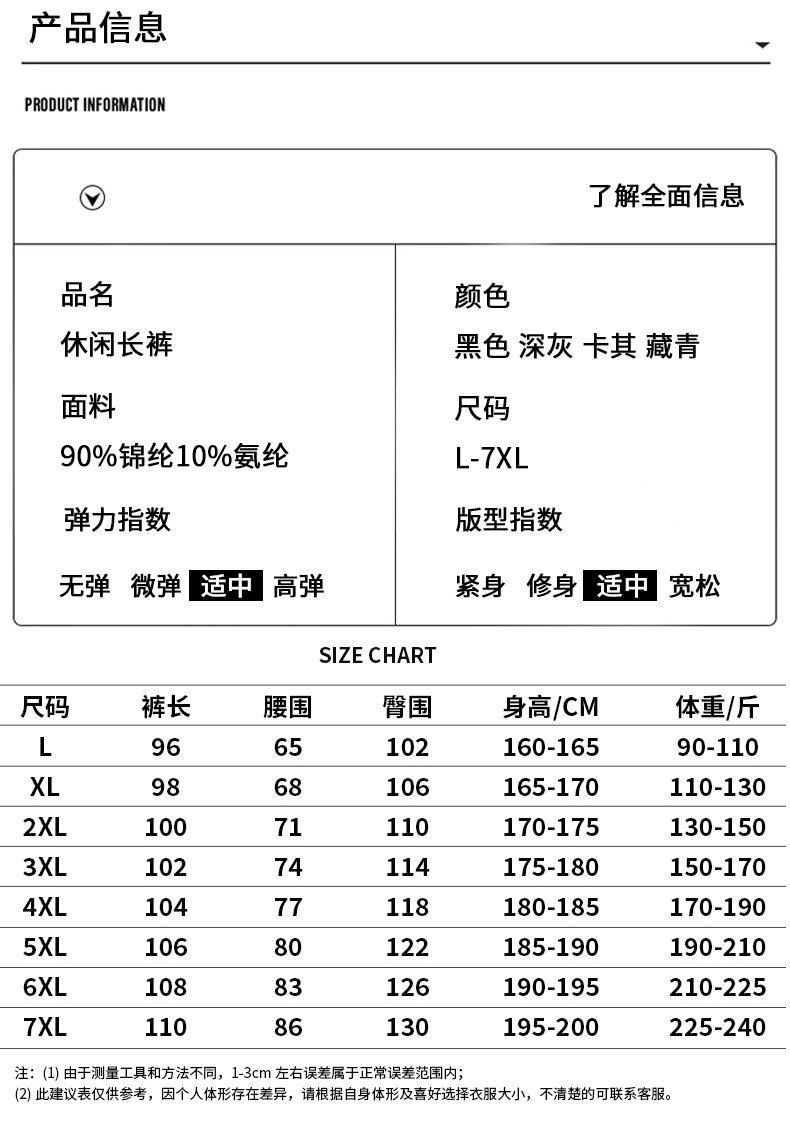 产品信息

PRODUCT INFORMATION

了解全面信息

品名
休闲长裤

面料
90%锦纶10%氨纶

弹力指数
无弹 微弹 适中 高弹

颜色
黑色 深灰 卡其 藏青

尺码
L-7XL

版型指数
紧身 修身 适中 宽松

SIZE CHART

| 尺码 | 裤长 | 腰围 | 臀围 | 身高/CM | 体重/斤 |
|---|---|---|---|---|---|
| L | 96 | 65 | 102 | 160-165 | 90-110 |
| XL | 98 | 68 | 106 | 165-170 | 110-130 |
| 2XL | 100 | 71 | 110 | 170-175 | 130-150 |
| 3XL | 102 | 74 | 114 | 175-180 | 150-170 |
| 4XL | 104 | 77 | 118 | 180-185 | 170-190 |
| 5XL | 106 | 80 | 122 | 185-190 | 190-210 |
| 6XL | 108 | 83 | 126 | 190-195 | 210-225 |
| 7XL | 110 | 86 | 130 | 195-200 | 225-240 |

注：(1) 由于测量工具和方法不同，1-3cm 左右误差属于正常误差范围内；
(2) 此建议表仅供参考，因个人体形存在差异，请根据自身体形及喜好选择衣服大小，不清楚的可联系客服。